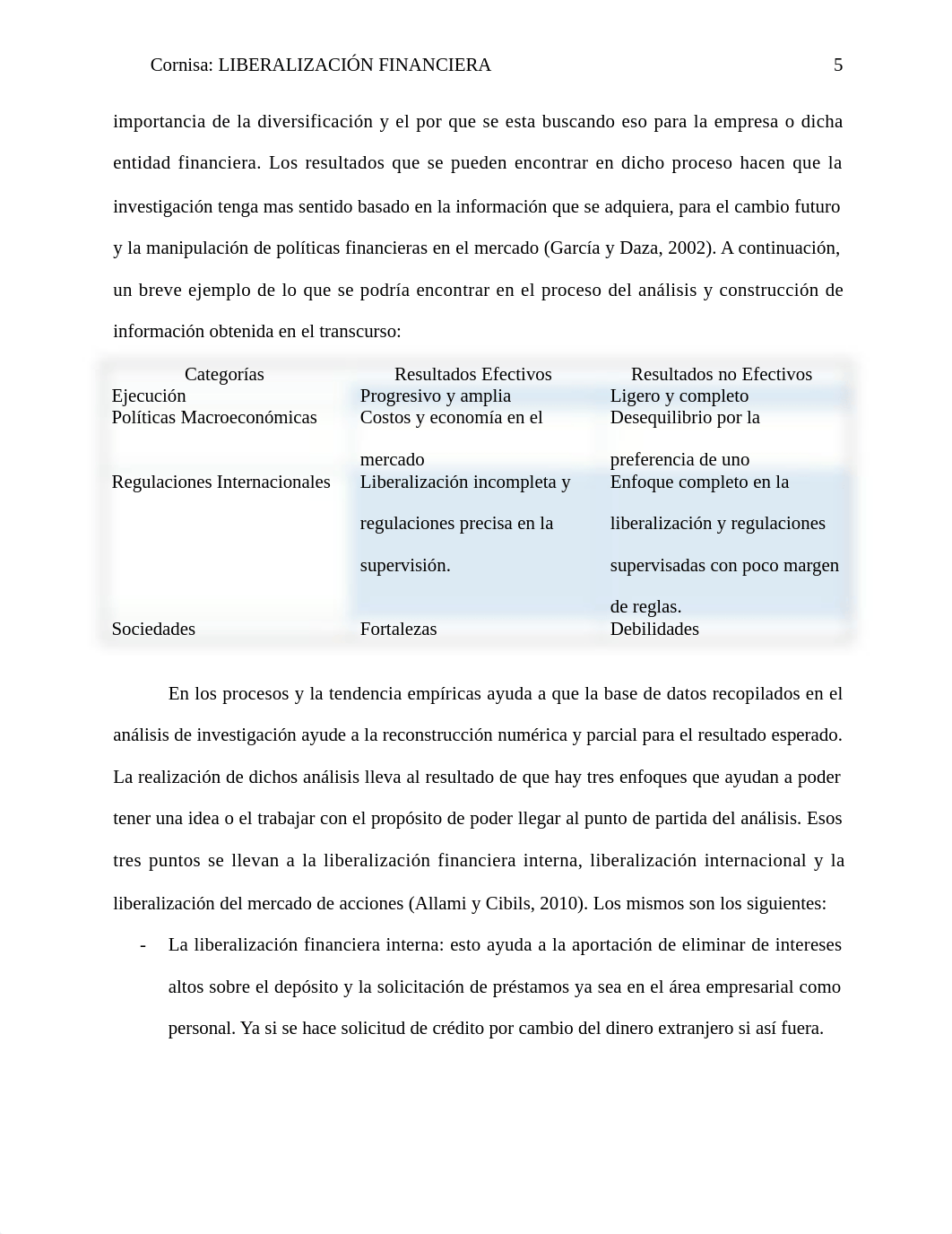 Cornisa: LIBERALIZACIÓN FINANCIERA 5

importancia de la diversificación y el por que se esta buscando eso para la empresa o dicha entidad financiera. Los resultados que se pueden encontrar en dicho proceso hacen que la investigación tenga mas sentido basado en la información que se adquiera, para el cambio futuro y la manipulación de políticas financieras en el mercado (García y Daza, 2002). A continuación, un breve ejemplo de lo que se podría encontrar en el proceso del análisis y construcción de información obtenida en el transcurso:

| Categorías | Resultados Efectivos | Resultados no Efectivos |
|---|---|---|
| Ejecución | Progresivo y amplia | Ligero y completo |
| Políticas Macroeconómicas | Costos y economía en el mercado | Desequilibrio por la preferencia de uno |
| Regulaciones Internacionales | Liberalización incompleta y regulaciones precisa en la supervisión. | Enfoque completo en la liberalización y regulaciones supervisadas con poco margen de reglas. |
| Sociedades | Fortalezas | Debilidades |

En los procesos y la tendencia empíricas ayuda a que la base de datos recopilados en el análisis de investigación ayude a la reconstrucción numérica y parcial para el resultado esperado. La realización de dichos análisis lleva al resultado de que hay tres enfoques que ayudan a poder tener una idea o el trabajar con el propósito de poder llegar al punto de partida del análisis. Esos tres puntos se llevan a la liberalización financiera interna, liberalización internacional y la liberalización del mercado de acciones (Allami y Cibils, 2010). Los mismos son los siguientes:

- La liberalización financiera interna: esto ayuda a la aportación de eliminar de intereses altos sobre el depósito y la solicitación de préstamos ya sea en el área empresarial como personal. Ya si se hace solicitud de crédito por cambio del dinero extranjero si así fuera.